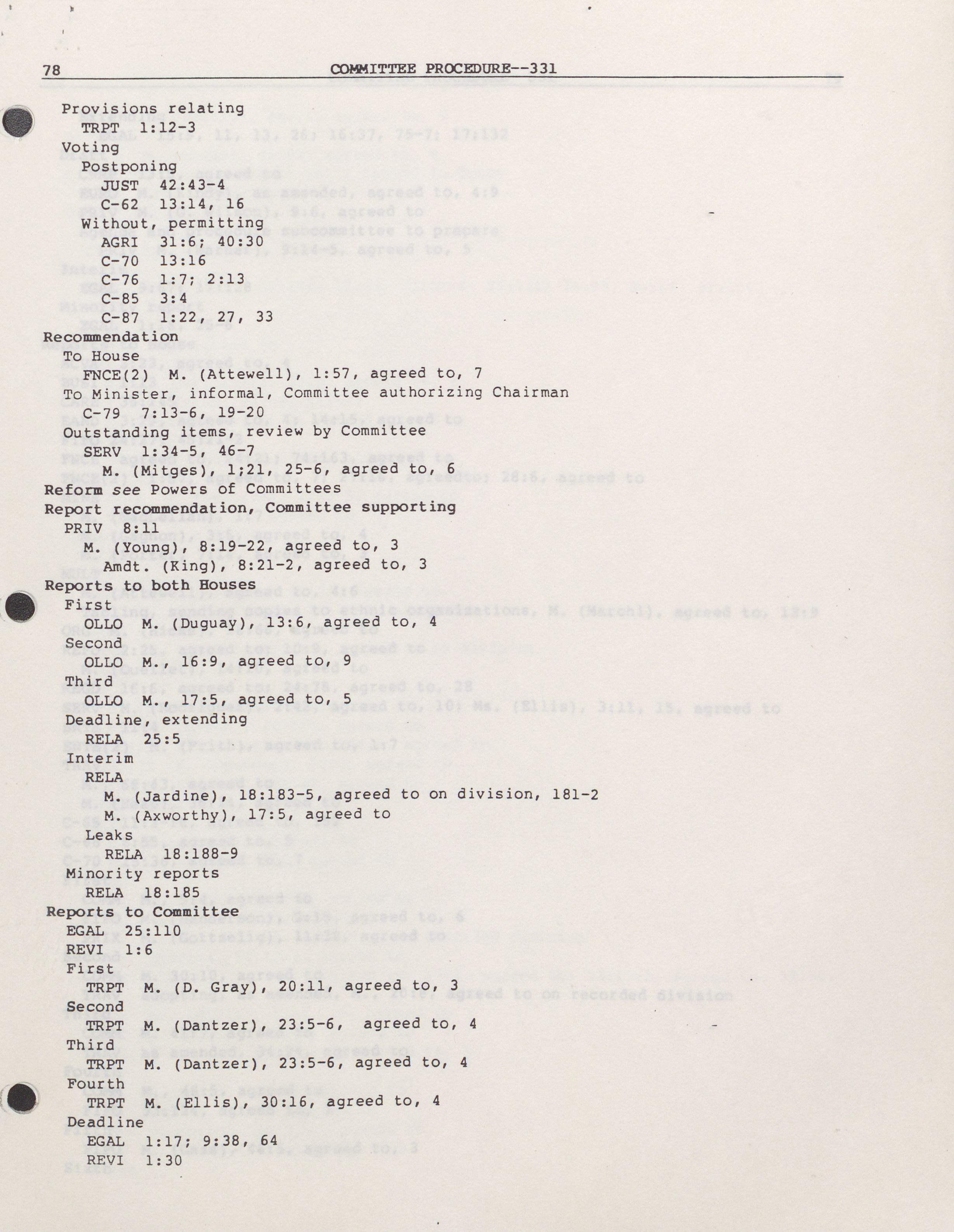 78 COMMITTEE PROCEDURE--331

Provisions relating
TRPT 1:12-3
Voting
Postponing
JUST 42:43-4
C-62 13:14, 16
Without, permitting
AGRI 31:6; 40:30
C-70 13:16
C-76 1:7; 2:13
C-85 3:4
C-87 1:22, 27, 33
Recommendation
To House
FNCE(2) M. (Attewell), 1:57, agreed to, 7
To Minister, informal, Committee authorizing Chairman
C-79 7:13-6, 19-20
Outstanding items, review by Committee
SERV 1:34-5, 46-7
M. (Mitges), 1;21, 25-6, agreed to, 6
Reform see Powers of Committees
Report recommendation, Committee supporting
PRIV 8:11
M. (Young), 8:19-22, agreed to, 3
Amdt. (King), 8:21-2, agreed to, 3
Reports to both Houses
First
OLLO M. (Duguay), 13:6, agreed to, 4
Second
OLLO M., 16:9, agreed to, 9
Third
OLLO M., 17:5, agreed to, 5
Deadline, extending
RELA 25:5
Interim
RELA
M. (Jardine), 18:183-5, agreed to on division, 181-2
M. (Axworthy), 17:5, agreed to
Leaks
RELA 18:188-9
Minority reports
RELA 18:185
Reports to Committee
EGAL 25:110
REVI 1:6
First
TRPT M. (D. Gray), 20:11, agreed to, 3
Second
TRPT M. (Dantzer), 23:5-6, agreed to, 4
Third
TRPT M. (Dantzer), 23:5-6, agreed to, 4
Fourth
TRPT M. (Ellis), 30:16, agreed to, 4
Deadline
EGAL 1:17; 9:38, 64
REVI 1:30